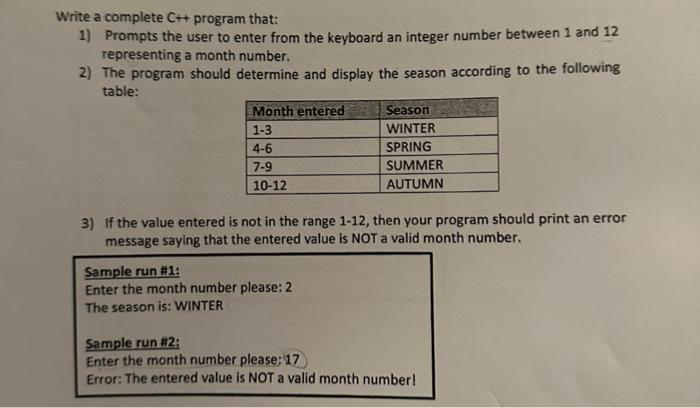 Write a complete C++ program that:

1) Prompts the user to enter from the keyboard an integer number between 1 and 12 representing a month number.

2) The program should determine and display the season according to the following table:

| Month entered | Season |
|---|---|
| 1-3 | WINTER |
| 4-6 | SPRING |
| 7-9 | SUMMER |
| 10-12 | AUTUMN |

3) If the value entered is not in the range 1-12, then your program should print an error message saying that the entered value is NOT a valid month number.

Sample run #1:
Enter the month number please: 2
The season is: WINTER

Sample run #2:
Enter the month number please: 17
Error: The entered value is NOT a valid month number!